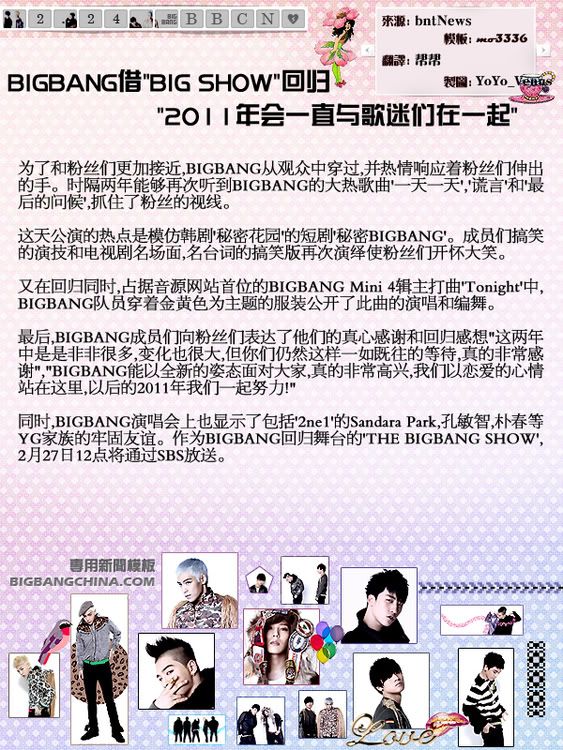 2 2 4 B B C N

來源: bntNews
模板: mo3336
翻譯: 帮帮
製圖: YoYo_Venus

BIGBANG借"BIG SHOW"回归
"2011年会一直与歌迷们在一起"

为了和粉丝们更加接近,BIGBANG从观众中穿过,并热情响应着粉丝们伸出的手。时隔两年能够再次听到BIGBANG的大热歌曲'一天一天','谎言'和'最后的问候',抓住了粉丝的视线。

这天公演的热点是模仿韩剧'秘密花园'的短剧'秘密BIGBANG'。成员们搞笑的演技和电视剧名场面,名台词的搞笑版再次演绎使粉丝们开怀大笑。

又在回归同时,占据音源网站首位的BIGBANG Mini 4辑主打曲'Tonight'中,BIGBANG队员穿着金黄色为主题的服装公开了此曲的演唱和编舞。

最后,BIGBANG成员们向粉丝们表达了他们的真心感谢和回归感想"这两年中是是非非很多,变化也很大,但你们仍然这样一如既往的等待,真的非常感谢","BIGBANG能以全新的姿态面对大家,真的非常高兴,我们以恋爱的心情站在这里,以后的2011年我们一起努力!"

同时,BIGBANG演唱会上也显示了包括'2ne1'的Sandara Park,孔敏智,朴春等YG家族的牢固友谊。作为BIGBANG回归舞台的'THE BIGBANG SHOW',2月27日12点将通过SBS放送。

專用新聞模板
BIGBANGCHINA.COM

Love